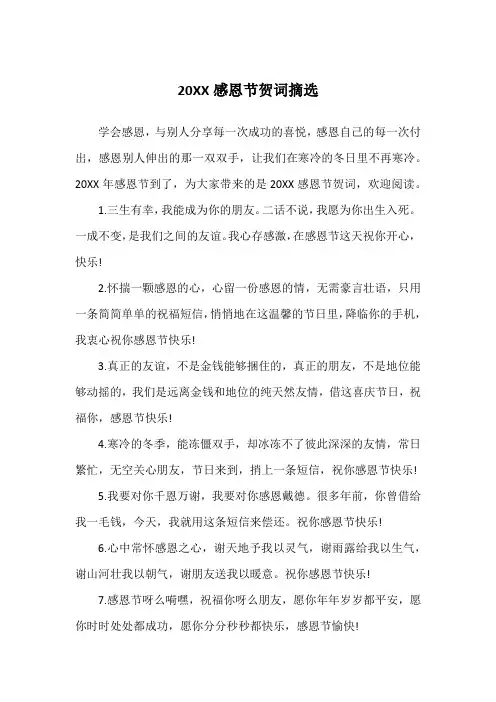 20XX 感恩节贺词摘选

学会感恩，与别人分享每一次成功的喜悦，感恩自己的每一次付出，感恩别人伸出的那一双双手，让我们在寒冷的冬日里不再寒冷。20XX 年感恩节到了，为大家带来的是 20XX 感恩节贺词，欢迎阅读。

1.三生有幸，我能成为你的朋友。二话不说，我愿为你出生入死。一成不变，是我们之间的友谊。我心存感激，在感恩节这天祝你开心，快乐！

2.怀揣一颗感恩的心，心留一份感恩的情，无需豪言壮语，只用一条简简单单的祝福短信，悄悄地在这温馨的节日里，降临你的手机，我衷心祝你感恩节快乐！

3.真正的友谊，不是金钱能够捆住的，真正的朋友，不是地位能够动摇的，我们是远离金钱和地位的纯天然友情，借这喜庆节日，祝福你，感恩节快乐！

4.寒冷的冬季，能冻僵双手，却冰冻不了彼此深深的友情，常日繁忙，无空关心朋友，节日来到，捎上一条短信，祝你感恩节快乐！

5.我要对你千恩万谢，我要对你感恩戴德。很多年前，你曾借给我一毛钱，今天，我就用这条短信来偿还。祝你感恩节快乐！

6.心中常怀感恩之心，谢天地予我以灵气，谢雨露给我以生气，谢山河壮我以朝气，谢朋友送我以暖意。祝你感恩节快乐！

7.感恩节呀么嗬嘿，祝福你呀么朋友，愿你年年岁岁都平安，愿你时时处处都成功，愿你分分秒秒都快乐，感恩节愉快！